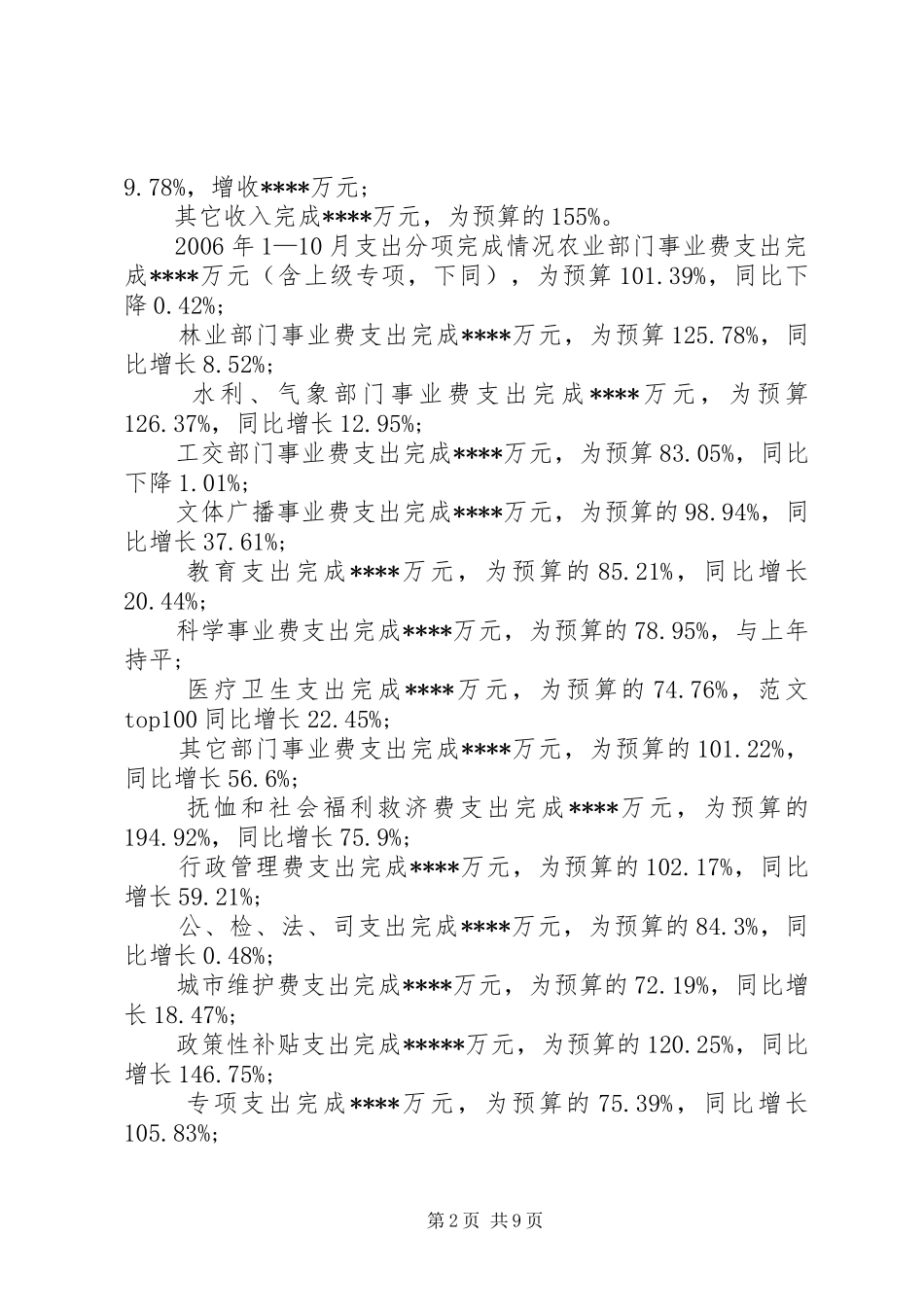 9.78%，增收****万元；

其它收入完成****万元，为预算的155%。

2006年1—10月支出分项完成情况农业部门事业费支出完成****万元（含上级专项，下同），为预算101.39%，同比下降0.42%；

林业部门事业费支出完成****万元，为预算125.78%，同比增长8.52%；

水利、气象部门事业费支出完成****万元，为预算126.37%，同比增长12.95%；

工交部门事业费支出完成****万元，为预算83.05%，同比下降1.01%；

文体广播事业费支出完成****万元，为预算的98.94%，同比增长37.61%；

教育支出完成****万元，为预算的85.21%，同比增长20.44%；

科学事业费支出完成****万元，为预算的78.95%，与上年持平；

医疗卫生支出完成****万元，为预算的74.76%，范文top100同比增长22.45%；

其它部门事业费支出完成****万元，为预算的101.22%，同比增长56.6%；

抚恤和社会福利救济费支出完成****万元，为预算的194.92%，同比增长75.9%；

行政管理费支出完成****万元，为预算的102.17%，同比增长59.21%；

公、检、法、司支出完成****万元，为预算的84.3%，同比增长0.48%；

城市维护费支出完成****万元，为预算的72.19%，同比增长18.47%；

政策性补贴支出完成*****万元，为预算的120.25%，同比增长146.75%；

专项支出完成****万元，为预算的75.39%，同比增长105.83%；

第2页 共9页